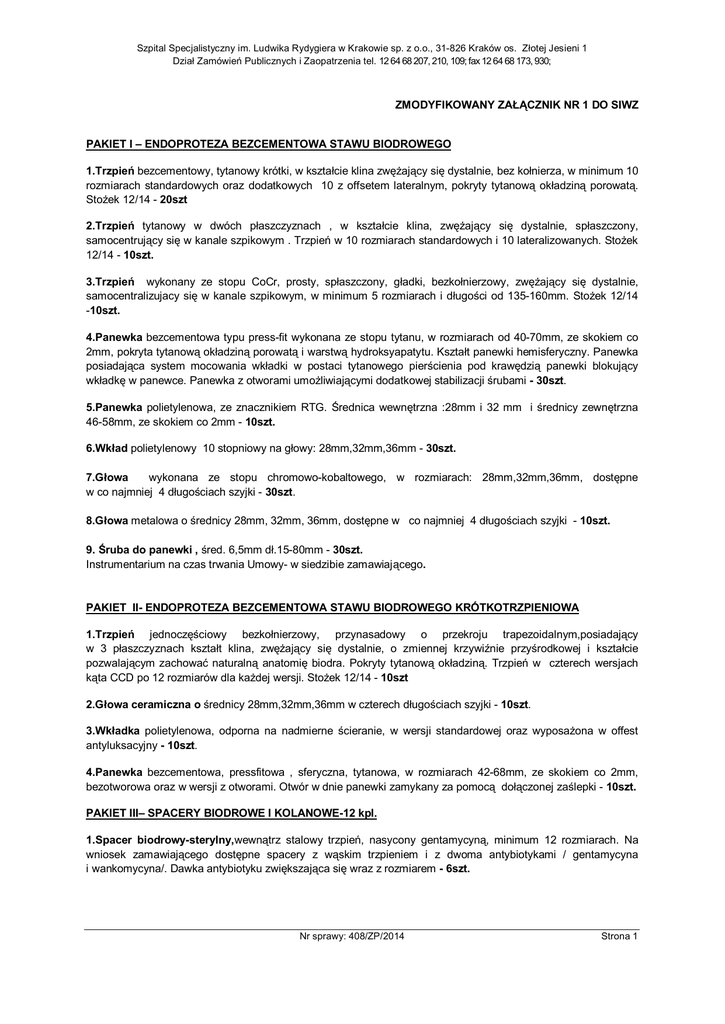 Szpital Specjalistyczny im. Ludwika Rydygiera w Krakowie sp. z o.o., 31-826 Kraków os. Złotej Jesieni 1
Dział Zamówień Publicznych i Zaopatrzenia tel. 12 64 68 207, 210, 109; fax 12 64 68 173, 930;

ZMODYFIKOWANY ZAŁĄCZNIK NR 1 DO SIWZ

PAKIET I – ENDOPROTEZA BEZCEMENTOWA STAWU BIODROWEGO

1.Trzpień bezcementowy, tytanowy krótki, w kształcie klina zwężający się dystalnie, bez kołnierza, w minimum 10 rozmiarach standardowych oraz dodatkowych 10 z offsetem lateralnym, pokryty tytanową okładziną porowatą. Stożek 12/14 - 20szt

2.Trzpień tytanowy w dwóch płaszczyznach , w kształcie klina, zwężający się dystalnie, spłaszczony, samocentrujący się w kanale szpikowym . Trzpień w 10 rozmiarach standardowych i 10 lateralizowanych. Stożek 12/14 - 10szt.

3.Trzpień wykonany ze stopu CoCr, prosty, spłaszczony, gładki, bezkołnierzowy, zwężający się dystalnie, samocentralizujacy się w kanale szpikowym, w minimum 5 rozmiarach i długości od 135-160mm. Stożek 12/14 -10szt.

4.Panewka bezcementowa typu press-fit wykonana ze stopu tytanu, w rozmiarach od 40-70mm, ze skokiem co 2mm, pokryta tytanową okładziną porowatą i warstwą hydroksyapatytu. Kształt panewki hemisferyczny. Panewka posiadająca system mocowania wkładki w postaci tytanowego pierścienia pod krawędzią panewki blokujący wkładkę w panewce. Panewka z otworami umożliwiającymi dodatkowej stabilizacji śrubami - 30szt.

5.Panewka polietylenowa, ze znacznikiem RTG. Średnica wewnętrzna :28mm i 32 mm i średnicy zewnętrzna 46-58mm, ze skokiem co 2mm - 10szt.

6.Wkład polietylenowy 10 stopniowy na głowy: 28mm,32mm,36mm - 30szt.

7.Głowa wykonana ze stopu chromowo-kobaltowego, w rozmiarach: 28mm,32mm,36mm, dostępne w co najmniej 4 długościach szyjki - 30szt.

8.Głowa metalowa o średnicy 28mm, 32mm, 36mm, dostępne w co najmniej 4 długościach szyjki - 10szt.

9. Śruba do panewki , śred. 6,5mm dł.15-80mm - 30szt.
Instrumentarium na czas trwania Umowy- w siedzibie zamawiającego.

PAKIET II- ENDOPROTEZA BEZCEMENTOWA STAWU BIODROWEGO KRÓTKOTRZPIENIOWA

1.Trzpień jednoczęściowy bezkołnierzowy, przynasadowy o przekroju trapezoidalnym,posiadający w 3 płaszczyznach kształt klina, zwężający się dystalnie, o zmiennej krzywiźnie przyśrodkowej i kształcie pozwalającym zachować naturalną anatomię biodra. Pokryty tytanową okładziną. Trzpień w czterech wersjach kąta CCD po 12 rozmiarów dla każdej wersji. Stożek 12/14 - 10szt

2.Głowa ceramiczna o średnicy 28mm,32mm,36mm w czterech długościach szyjki - 10szt.

3.Wkładka polietylenowa, odporna na nadmierne ścieranie, w wersji standardowej oraz wyposażona w offest antyluksacyjny - 10szt.

4.Panewka bezcementowa, pressfitowa , sferyczna, tytanowa, w rozmiarach 42-68mm, ze skokiem co 2mm, bezotworowa oraz w wersji z otworami. Otwór w dnie panewki zamykany za pomocą dołączonej zaślepki - 10szt.

PAKIET III– SPACERY BIODROWE I KOLANOWE-12 kpl.

1.Spacer biodrowy-sterylny,wewnątrz stalowy trzpień, nasycony gentamycyną, minimum 12 rozmiarach. Na wniosek zamawiającego dostępne spacery z wąskim trzpieniem i z dwoma antybiotykami / gentamycyna i wankomycyna/. Dawka antybiotyku zwiększająca się wraz z rozmiarem - 6szt.

Nr sprawy: 408/ZP/2014
Strona 1